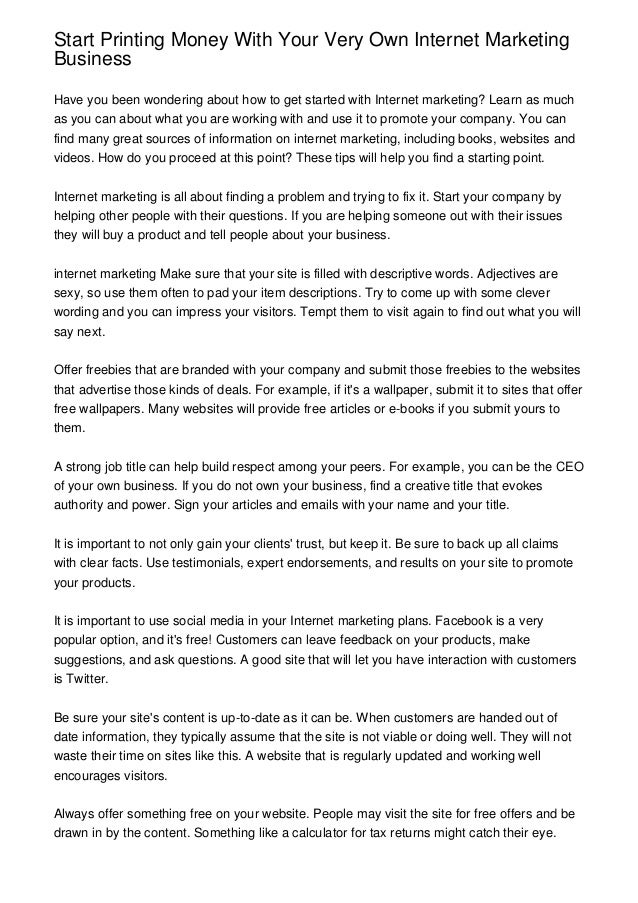 Start Printing Money With Your Very Own Internet Marketing Business

Have you been wondering about how to get started with Internet marketing? Learn as much as you can about what you are working with and use it to promote your company. You can find many great sources of information on internet marketing, including books, websites and videos. How do you proceed at this point? These tips will help you find a starting point.

Internet marketing is all about finding a problem and trying to fix it. Start your company by helping other people with their questions. If you are helping someone out with their issues they will buy a product and tell people about your business.

internet marketing Make sure that your site is filled with descriptive words. Adjectives are sexy, so use them often to pad your item descriptions. Try to come up with some clever wording and you can impress your visitors. Tempt them to visit again to find out what you will say next.

Offer freebies that are branded with your company and submit those freebies to the websites that advertise those kinds of deals. For example, if it's a wallpaper, submit it to sites that offer free wallpapers. Many websites will provide free articles or e-books if you submit yours to them.

A strong job title can help build respect among your peers. For example, you can be the CEO of your own business. If you do not own your business, find a creative title that evokes authority and power. Sign your articles and emails with your name and your title.

It is important to not only gain your clients' trust, but keep it. Be sure to back up all claims with clear facts. Use testimonials, expert endorsements, and results on your site to promote your products.

It is important to use social media in your Internet marketing plans. Facebook is a very popular option, and it's free! Customers can leave feedback on your products, make suggestions, and ask questions. A good site that will let you have interaction with customers is Twitter.

Be sure your site's content is up-to-date as it can be. When customers are handed out of date information, they typically assume that the site is not viable or doing well. They will not waste their time on sites like this. A website that is regularly updated and working well encourages visitors.

Always offer something free on your website. People may visit the site for free offers and be drawn in by the content. Something like a calculator for tax returns might catch their eye.